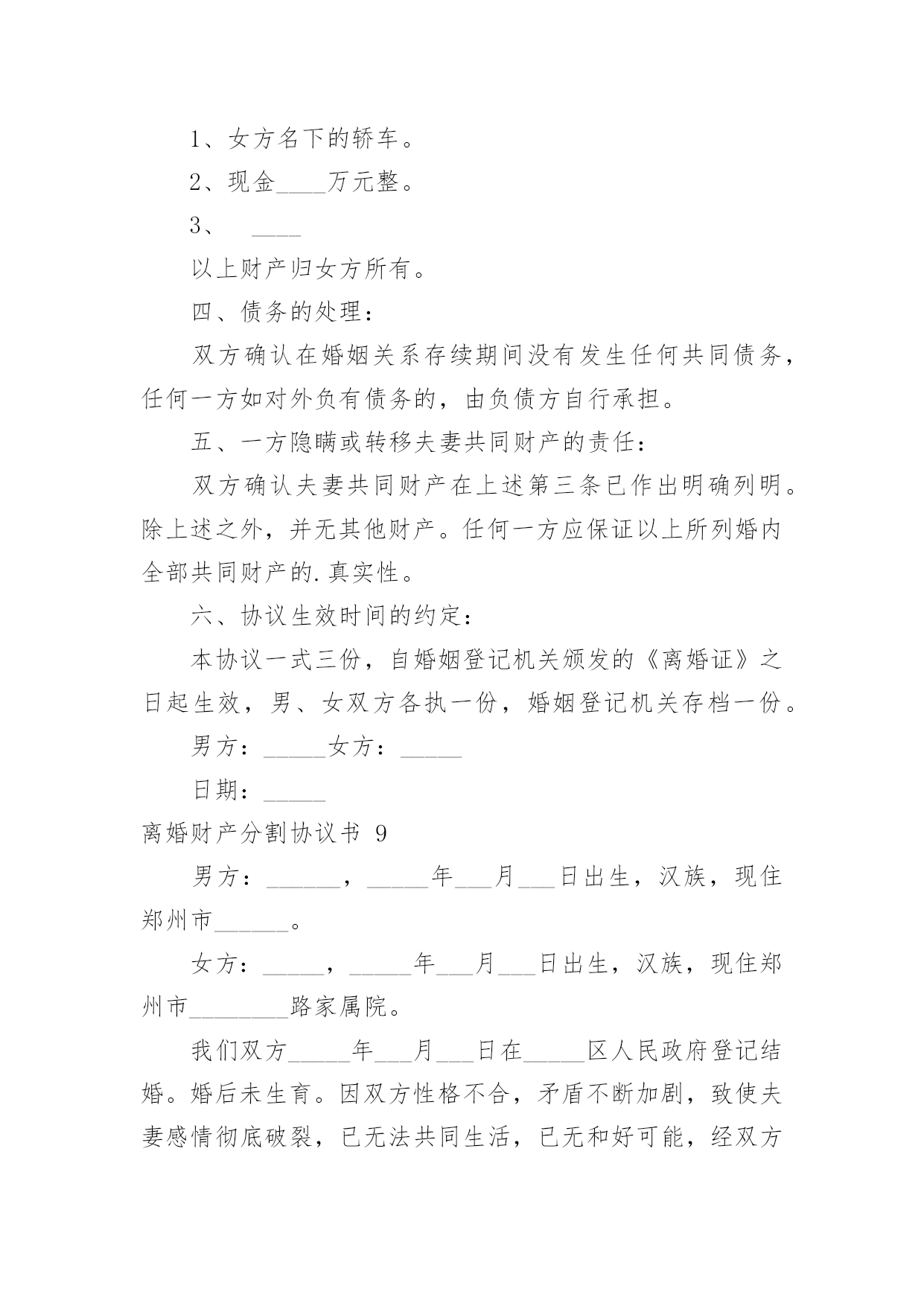 1、女方名下的轿车。

2、现金____万元整。

3、 ____

以上财产归女方所有。

四、债务的处理：

双方确认在婚姻关系存续期间没有发生任何共同债务，任何一方如对外负有债务的，由负债方自行承担。

五、一方隐瞒或转移夫妻共同财产的责任：

双方确认夫妻共同财产在上述第三条已作出明确列明。除上述之外，并无其他财产。任何一方应保证以上所列婚内全部共同财产的.真实性。

六、协议生效时间的约定：

本协议一式三份，自婚姻登记机关颁发的《离婚证》之日起生效，男、女双方各执一份，婚姻登记机关存档一份。

男方：_____女方：_____

日期：_____

离婚财产分割协议书 9

男方：______，_____年___月___日出生，汉族，现住郑州市______。

女方：_____，_____年___月___日出生，汉族，现住郑州市________路家属院。

我们双方_____年___月___日在_____区人民政府登记结婚。婚后未生育。因双方性格不合，矛盾不断加剧，致使夫妻感情彻底破裂，已无法共同生活，已无和好可能，经双方